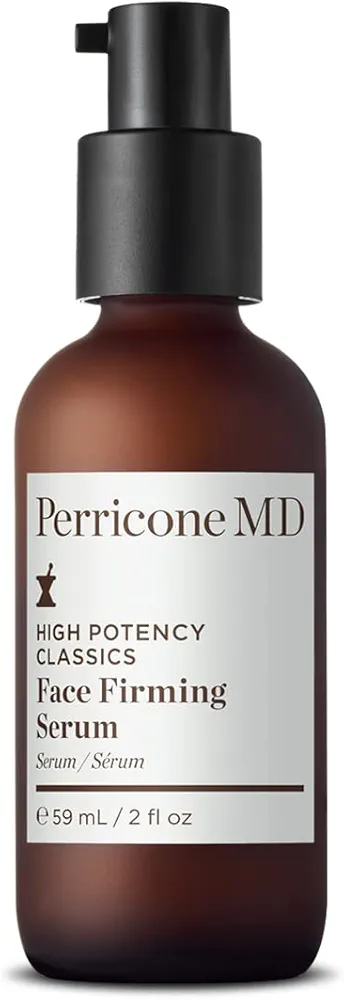 Perricone MD

HIGH POTENCY CLASSICS
Face Firming Serum
Serum / Sérum

℮ 59 mL / 2 fl oz